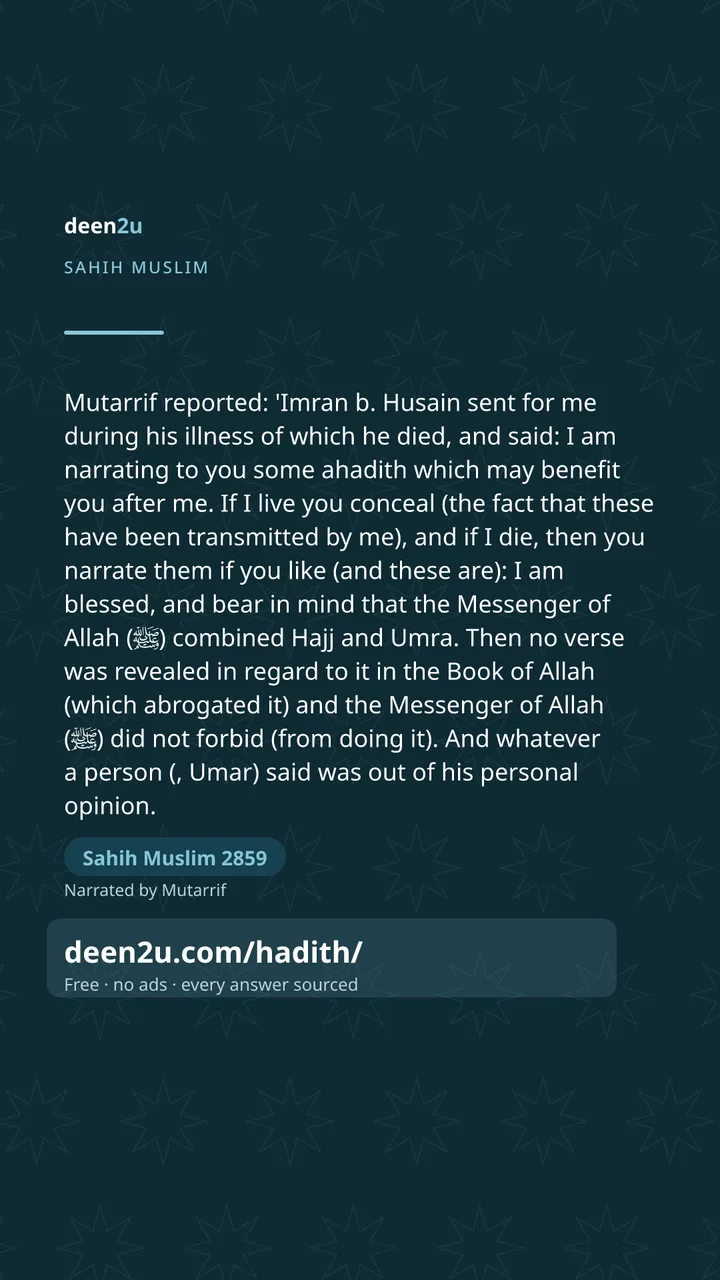 deen2u

SAHIH MUSLIM

Mutarrif reported: 'Imran b. Husain sent for me during his illness of which he died, and said: I am narrating to you some ahadith which may benefit you after me. If I live you conceal (the fact that these have been transmitted by me), and if I die, then you narrate them if you like (and these are): I am blessed, and bear in mind that the Messenger of Allah (ﷺ) combined Hajj and Umra. Then no verse was revealed in regard to it in the Book of Allah (which abrogated it) and the Messenger of Allah (ﷺ) did not forbid (from doing it). And whatever a person (, Umar) said was out of his personal opinion.

Sahih Muslim 2859

Narrated by Mutarrif

deen2u.com/hadith/

Free · no ads · every answer sourced